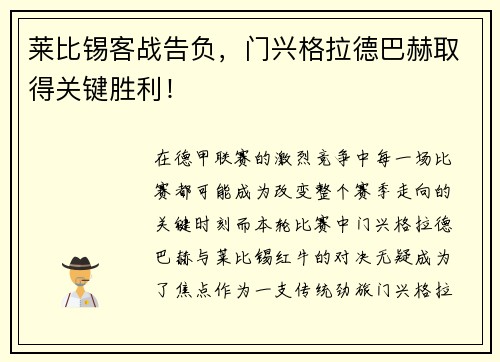 莱比锡客战告负，门兴格拉德巴赫取得关键胜利！

在德甲联赛的激烈竞争中每一场比赛都可能成为改变整个赛季走向的关键时刻而本轮比赛中门兴格拉德巴赫与莱比锡红牛的对决无疑成为了焦点作为一支传统劲旅门兴格拉